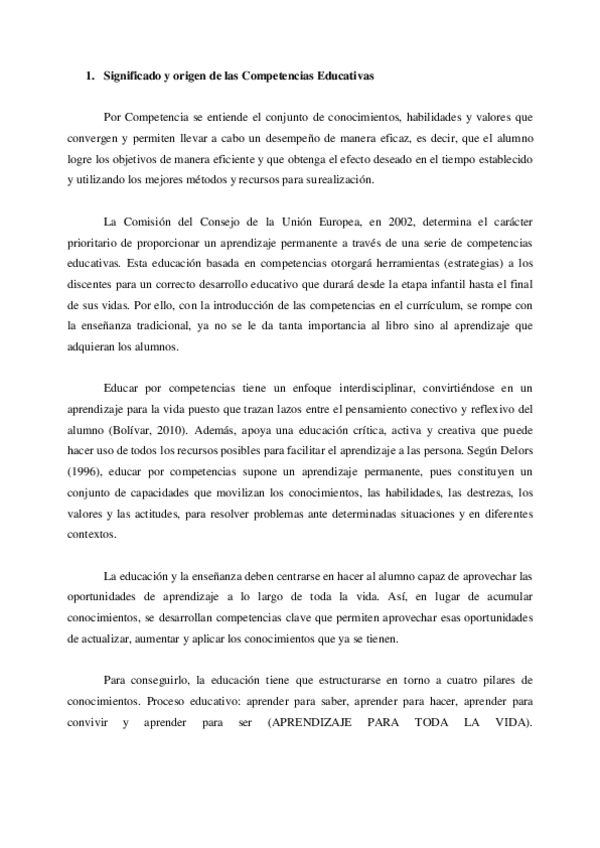 1. Significado y origen de las Competencias Educativas

Por Competencia se entiende el conjunto de conocimientos, habilidades y valores que convergen y permiten llevar a cabo un desempeño de manera eficaz, es decir, que el alumno logre los objetivos de manera eficiente y que obtenga el efecto deseado en el tiempo establecido y utilizando los mejores métodos y recursos para su realización.

La Comisión del Consejo de la Unión Europea, en 2002, determina el carácter prioritario de proporcionar un aprendizaje permanente a través de una serie de competencias educativas. Esta educación basada en competencias otorgará herramientas (estrategias) a los discentes para un correcto desarrollo educativo que durará desde la etapa infantil hasta el final de sus vidas. Por ello, con la introducción de las competencias en el currículum, se rompe con la enseñanza tradicional, ya no se le da tanta importancia al libro sino al aprendizaje que adquieran los alumnos.

Educar por competencias tiene un enfoque interdisciplinar, convirtiéndose en un aprendizaje para la vida puesto que trazan lazos entre el pensamiento conectivo y reflexivo del alumno (Bolívar, 2010). Además, apoya una educación crítica, activa y creativa que puede hacer uso de todos los recursos posibles para facilitar el aprendizaje a las persona. Según Delors (1996), educar por competencias supone un aprendizaje permanente, pues constituyen un conjunto de capacidades que movilizan los conocimientos, las habilidades, las destrezas, los valores y las actitudes, para resolver problemas ante determinadas situaciones y en diferentes contextos.

La educación y la enseñanza deben centrarse en hacer al alumno capaz de aprovechar las oportunidades de aprendizaje a lo largo de toda la vida. Así, en lugar de acumular conocimientos, se desarrollan competencias clave que permiten aprovechar esas oportunidades de actualizar, aumentar y aplicar los conocimientos que ya se tienen.

Para conseguirlo, la educación tiene que estructurarse en torno a cuatro pilares de conocimientos. Proceso educativo: aprender para saber, aprender para hacer, aprender para convivir y aprender para ser (APRENDIZAJE PARA TODA LA VIDA).